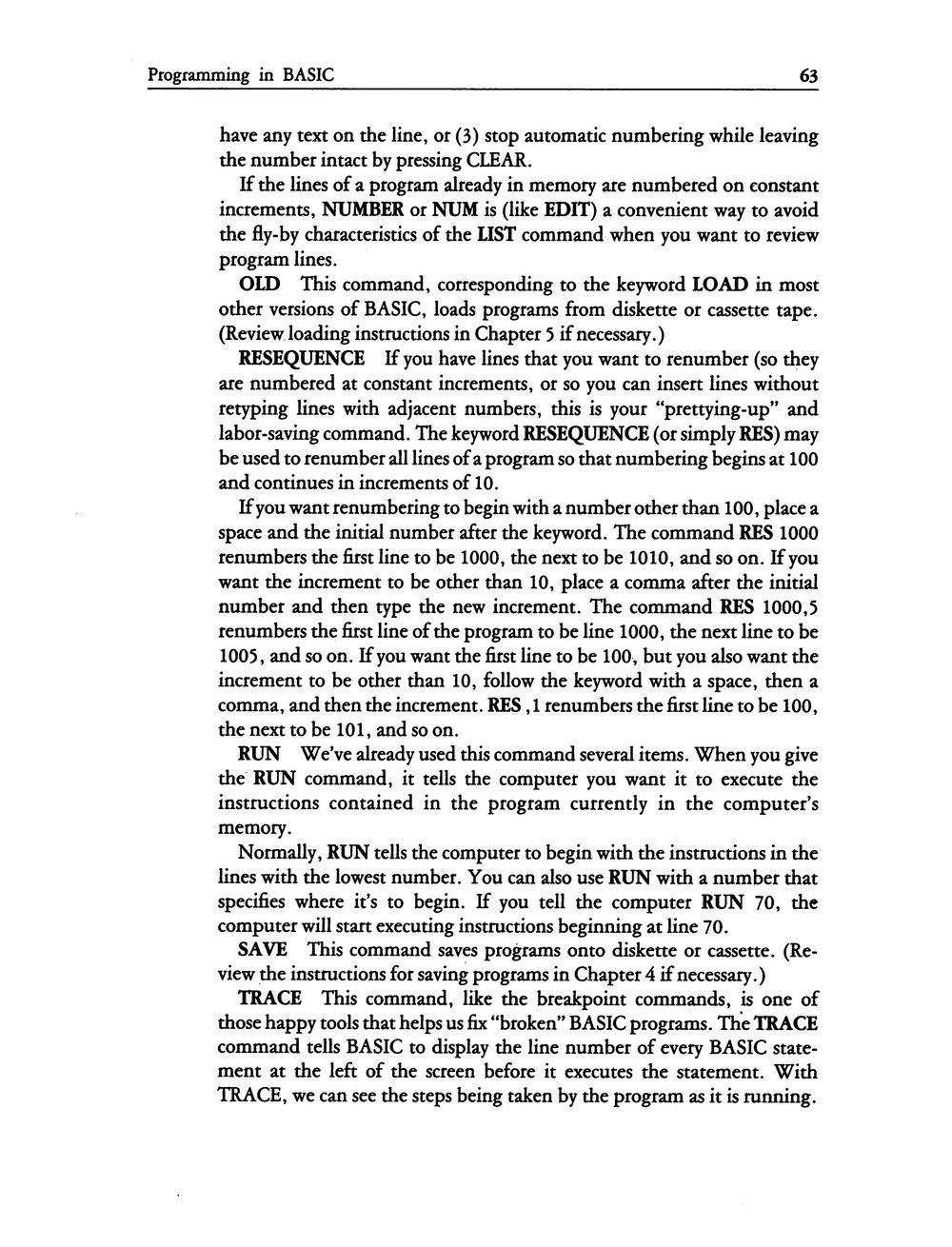 Programming in BASIC 63

have any text on the line, or (3) stop automatic numbering while leaving the number intact by pressing CLEAR.

If the lines of a program already in memory are numbered on constant increments, NUMBER or NUM is (like EDIT) a convenient way to avoid the fly-by characteristics of the LIST command when you want to review program lines.

OLD This command, corresponding to the keyword LOAD in most other versions of BASIC, loads programs from diskette or cassette tape. (Review loading instructions in Chapter 5 if necessary.)

RESEQUENCE If you have lines that you want to renumber (so they are numbered at constant increments, or so you can insert lines without retyping lines with adjacent numbers, this is your "prettying-up" and labor-saving command. The keyword RESEQUENCE (or simply RES) may be used to renumber all lines of a program so that numbering begins at 100 and continues in increments of 10.

If you want renumbering to begin with a number other than 100, place a space and the initial number after the keyword. The command RES 1000 renumbers the first line to be 1000, the next to be 1010, and so on. If you want the increment to be other than 10, place a comma after the initial number and then type the new increment. The command RES 1000,5 renumbers the first line of the program to be line 1000, the next line to be 1005, and so on. If you want the first line to be 100, but you also want the increment to be other than 10, follow the keyword with a space, then a comma, and then the increment. RES ,1 renumbers the first line to be 100, the next to be 101, and so on.

RUN We've already used this command several items. When you give the RUN command, it tells the computer you want it to execute the instructions contained in the program currently in the computer's memory.

Normally, RUN tells the computer to begin with the instructions in the lines with the lowest number. You can also use RUN with a number that specifies where it's to begin. If you tell the computer RUN 70, the computer will start executing instructions beginning at line 70.

SAVE This command saves programs onto diskette or cassette. (Review the instructions for saving programs in Chapter 4 if necessary.)

TRACE This command, like the breakpoint commands, is one of those happy tools that helps us fix "broken" BASIC programs. The TRACE command tells BASIC to display the line number of every BASIC statement at the left of the screen before it executes the statement. With TRACE, we can see the steps being taken by the program as it is running.